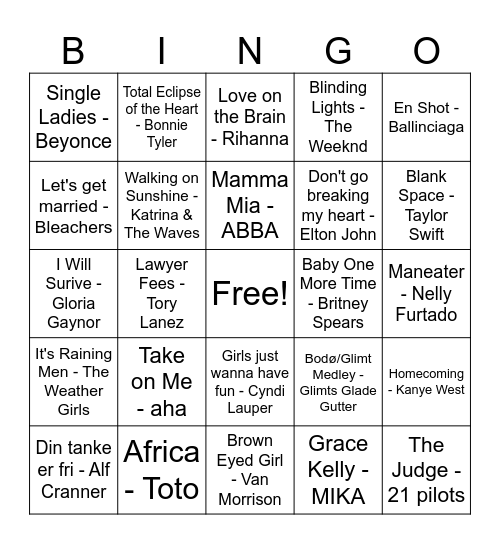 | B | I | N | G | O |
|---|---|---|---|---|
| Single Ladies - Beyonce | Total Eclipse of the Heart - Bonnie Tyler | Love on the Brain - Rihanna | Blinding Lights - The Weeknd | En Shot - Ballinciaga |
| Let's get married - Bleachers | Walking on Sunshine - Katrina & The Waves | Mamma Mia - ABBA | Don't go breaking my heart - Elton John | Blank Space - Taylor Swift |
| I Will Surive - Gloria Gaynor | Lawyer Fees - Tory Lanez | Free! | Baby One More Time - Britney Spears | Maneater - Nelly Furtado |
| It's Raining Men - The Weather Girls | Take on Me - aha | Girls just wanna have fun - Cyndi Lauper | Bodø/Glimt Medley - Glimts Glade Gutter | Homecoming - Kanye West |
| Din tanke er fri - Alf Cranner | Africa - Toto | Brown Eyed Girl - Van Morrison | Grace Kelly - MIKA | The Judge - 21 pilots |